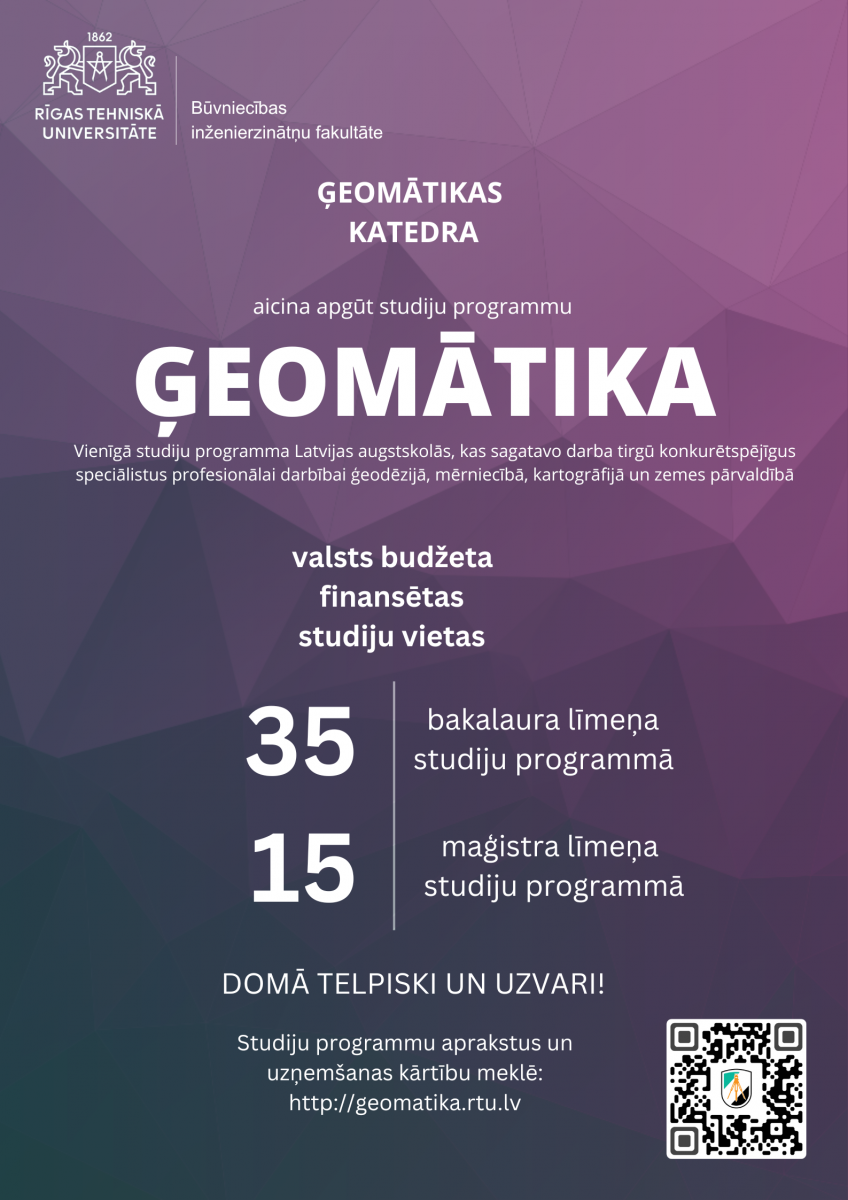 1862

RĪGAS TEHNISKĀ UNIVERSITĀTE

Būvniecības inženierzinātņu fakultāte

ĢEOMĀTIKAS KATEDRA

aicina apgūt studiju programmu

ĢEOMĀTIKA

Vienīgā studiju programma Latvijas augstskolās, kas sagatavo darba tirgū konkurētspējīgus speciālistus profesionālai darbībai ģeodēzijā, mērniecībā, kartogrāfijā un zemes pārvaldībā

valsts budžeta finansētas studiju vietas

35 bakalaura līmeņa studiju programmā

15 maģistra līmeņa studiju programmā

DOMĀ TELPISKI UN UZVARI!

Studiju programmu aprakstus un uzņemšanas kārtību meklē: http://geomatika.rtu.lv